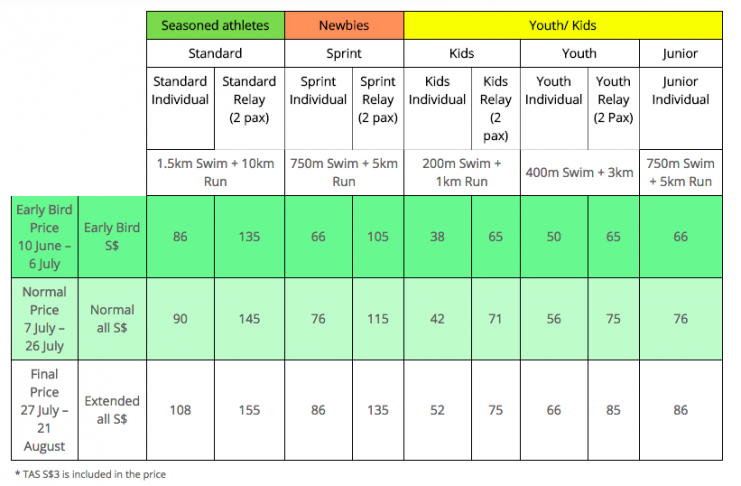 | | | Seasoned athletes | | Newbies | | Youth/ Kids | | | | |
|---|---|---|---|---|---|---|---|---|---|---|
| | | Standard | | Sprint | | Kids | | Youth | | Junior |
| | | Standard Individual | Standard Relay (2 pax) | Sprint Individual | Sprint Relay (2 pax) | Kids Individual | Kids Relay (2 pax) | Youth Individual | Youth Relay (2 Pax) | Junior Individual |
| | | 1.5km Swim + 10km Run | | 750m Swim + 5km Run | | 200m Swim + 1km Run | | 400m Swim + 3km | | 750m Swim + 5km Run |
| Early Bird Price 10 June – 6 July | Early Bird S$ | 86 | 135 | 66 | 105 | 38 | 65 | 50 | 65 | 66 |
| Normal Price 7 July – 26 July | Normal all S$ | 90 | 145 | 76 | 115 | 42 | 71 | 56 | 75 | 76 |
| Final Price 27 July – 21 August | Extended all S$ | 108 | 155 | 86 | 135 | 52 | 75 | 66 | 85 | 86 |

* TAS S$3 is included in the price